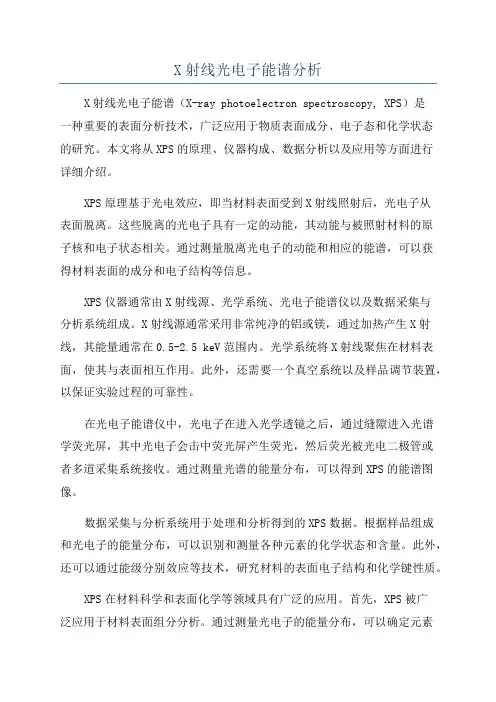 X射线光电子能谱分析

X射线光电子能谱（X-ray photoelectron spectroscopy, XPS）是一种重要的表面分析技术，广泛应用于物质表面成分、电子态和化学状态的研究。本文将从XPS的原理、仪器构成、数据分析以及应用等方面进行详细介绍。

XPS原理基于光电效应，即当材料表面受到X射线照射后，光电子从表面脱离。这些脱离的光电子具有一定的动能，其动能与被照射材料的原子核和电子状态相关。通过测量脱离光电子的动能和相应的能谱，可以获得材料表面的成分和电子结构等信息。

XPS仪器通常由X射线源、光学系统、光电子能谱仪以及数据采集与分析系统组成。X射线源通常采用非常纯净的铝或镁，通过加热产生X射线，其能量通常在0.5-2.5 keV范围内。光学系统将X射线聚焦在材料表面，使其与表面相互作用。此外，还需要一个真空系统以及样品调节装置，以保证实验过程的可靠性。

在光电子能谱仪中，光电子在进入光学透镜之后，通过缝隙进入光谱学荧光屏，其中光电子会击中荧光屏产生荧光，然后荧光被光电二极管或者多道采集系统接收。通过测量光谱的能量分布，可以得到XPS的能谱图像。

数据采集与分析系统用于处理和分析得到的XPS数据。根据样品组成和光电子的能量分布，可以识别和测量各种元素的化学状态和含量。此外，还可以通过能级分别效应等技术，研究材料的表面电子结构和化学键性质。

XPS在材料科学和表面化学等领域具有广泛的应用。首先，XPS被广泛应用于材料表面组分分析。通过测量光电子的能量分布，可以确定元素